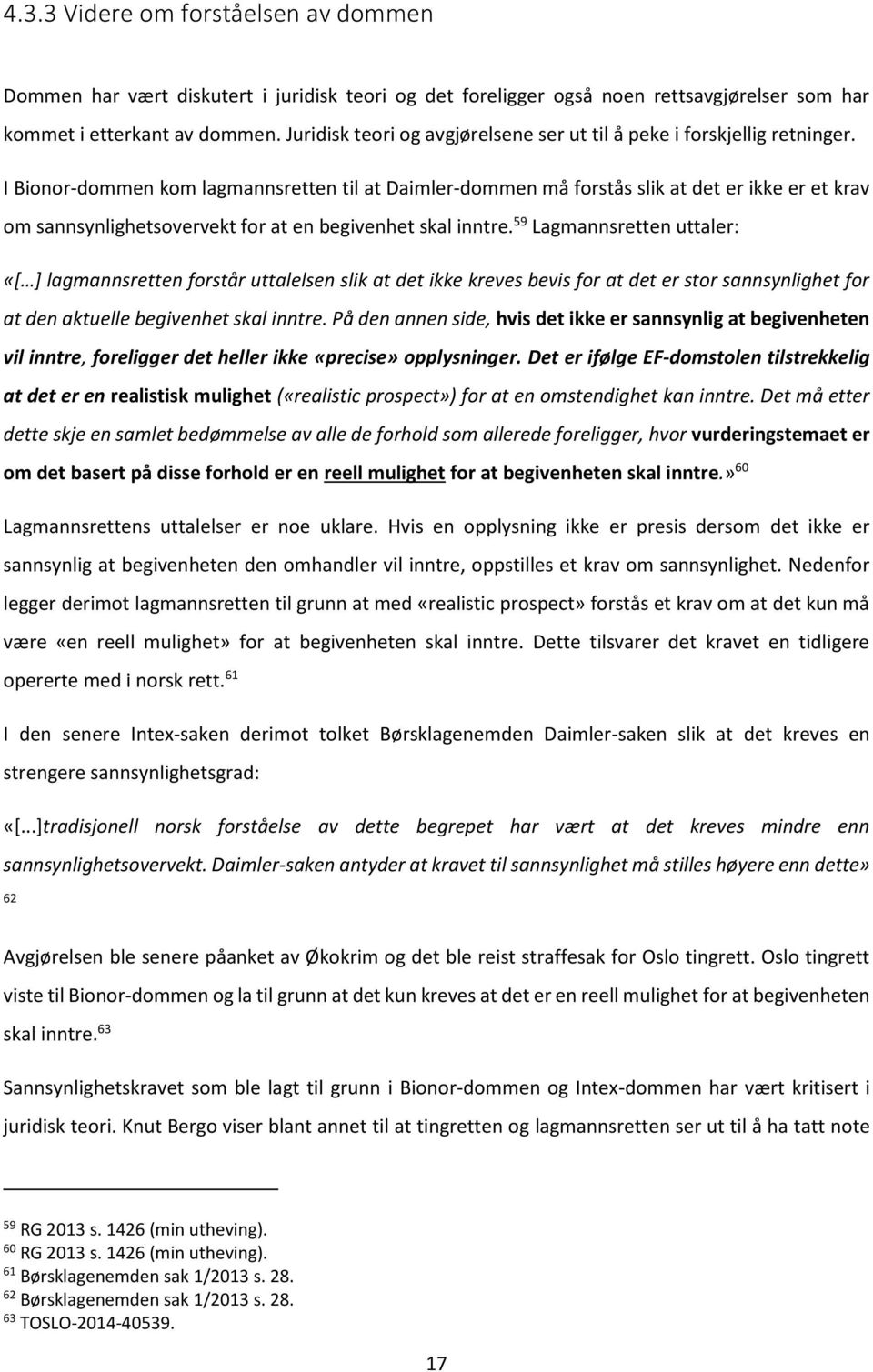 4.3.3 Videre om forståelsen av dommen

Dommen har vært diskutert i juridisk teori og det foreligger også noen rettsavgjørelser som har kommet i etterkant av dommen. Juridisk teori og avgjørelsene ser ut til å peke i forskjellig retninger. I Bionor-dommen kom lagmannsretten til at Daimler-dommen må forstås slik at det er ikke er et krav om sannsynlighetsovervekt for at en begivenhet skal inntre.$^{59}$ Lagmannsretten uttaler:

«[…] lagmannsretten forstår uttalelsen slik at det ikke kreves bevis for at det er stor sannsynlighet for at den aktuelle begivenhet skal inntre. På den annen side, hvis det ikke er sannsynlig at begivenheten vil inntre, foreligger det heller ikke «precise» opplysninger. Det er ifølge EF-domstolen tilstrekkelig at det er en realistisk mulighet («realistic prospect») for at en omstendighet kan inntre. Det må etter dette skje en samlet bedømmelse av alle de forhold som allerede foreligger, hvor vurderingstemaet er om det basert på disse forhold er en reell mulighet for at begivenheten skal inntre.»$^{60}$

Lagmannsrettens uttalelser er noe uklare. Hvis en opplysning ikke er presis dersom det ikke er sannsynlig at begivenheten den omhandler vil inntre, oppstilles et krav om sannsynlighet. Nedenfor legger derimot lagmannsretten til grunn at med «realistic prospect» forstås et krav om at det kun må være «en reell mulighet» for at begivenheten skal inntre. Dette tilsvarer det kravet en tidligere opererte med i norsk rett.$^{61}$

I den senere Intex-saken derimot tolket Børsklagenemden Daimler-saken slik at det kreves en strengere sannsynlighetsgrad:

«[...]tradisjonell norsk forståelse av dette begrepet har vært at det kreves mindre enn sannsynlighetsovervekt. Daimler-saken antyder at kravet til sannsynlighet må stilles høyere enn dette» $^{62}$

Avgjørelsen ble senere påanket av Økokrim og det ble reist straffesak for Oslo tingrett. Oslo tingrett viste til Bionor-dommen og la til grunn at det kun kreves at det er en reell mulighet for at begivenheten skal inntre.$^{63}$

Sannsynlighetskravet som ble lagt til grunn i Bionor-dommen og Intex-dommen har vært kritisert i juridisk teori. Knut Bergo viser blant annet til at tingretten og lagmannsretten ser ut til å ha tatt note

$^{59}$ RG 2013 s. 1426 (min utheving).
$^{60}$ RG 2013 s. 1426 (min utheving).
$^{61}$ Børsklagenemden sak 1/2013 s. 28.
$^{62}$ Børsklagenemden sak 1/2013 s. 28.
$^{63}$ TOSLO-2014-40539.

17